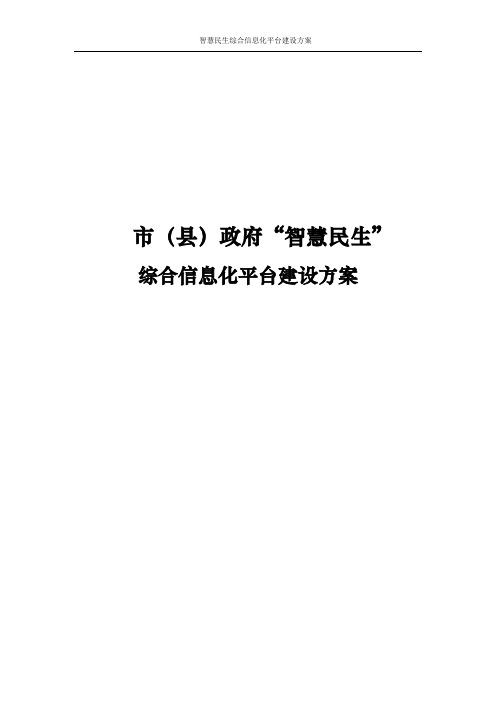 智慧民生综合信息化平台建设方案

市（县）政府“智慧民生”
综合信息化平台建设方案